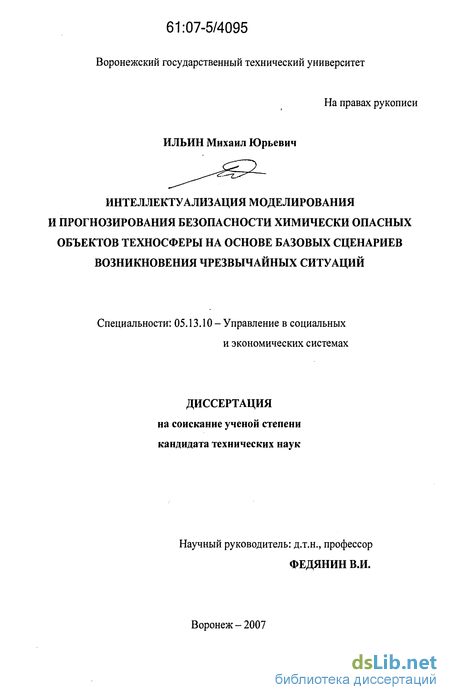 61:07-5/4095

Воронежский государственный технический университет

На правах рукописи

ИЛЬИН Михаил Юрьевич

ИНТЕЛЛЕКТУАЛИЗАЦИЯ МОДЕЛИРОВАНИЯ И ПРОГНОЗИРОВАНИЯ БЕЗОПАСНОСТИ ХИМИЧЕСКИ ОПАСНЫХ ОБЪЕКТОВ ТЕХНОСФЕРЫ НА ОСНОВЕ БАЗОВЫХ СЦЕНАРИЕВ ВОЗНИКНОВЕНИЯ ЧРЕЗВЫЧАЙНЫХ СИТУАЦИЙ

Специальности: 05.13.10 – Управление в социальных и экономических системах

ДИССЕРТАЦИЯ
на соискание ученой степени
кандидата технических наук

Научный руководитель: д.т.н., профессор
ФЕДЯНИН В.И.

Воронеж – 2007

dsLib.net
библиотека диссертаций